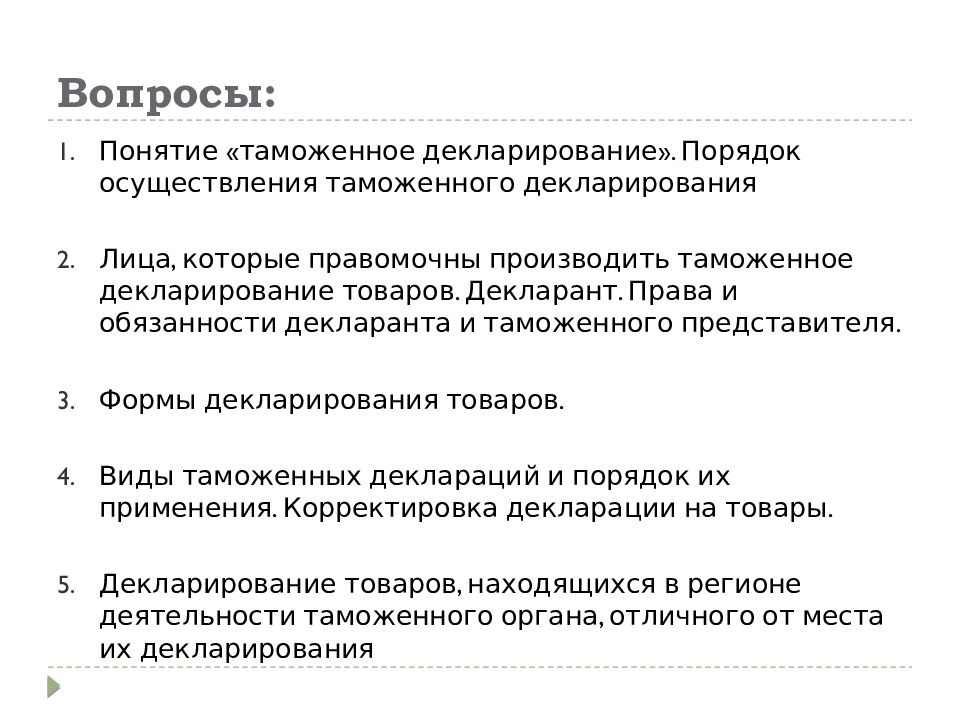 Вопросы:

1. Понятие «таможенное декларирование». Порядок осуществления таможенного декларирования

2. Лица, которые правомочны производить таможенное декларирование товаров. Декларант. Права и обязанности декларанта и таможенного представителя.

3. Формы декларирования товаров.

4. Виды таможенных деклараций и порядок их применения. Корректировка декларации на товары.

5. Декларирование товаров, находящихся в регионе деятельности таможенного органа, отличного от места их декларирования